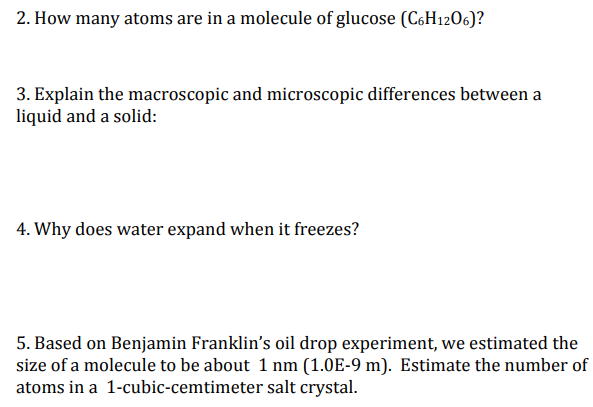 2. How many atoms are in a molecule of glucose ($C_6H_{12}O_6$)?

3. Explain the macroscopic and microscopic differences between a liquid and a solid:

4. Why does water expand when it freezes?

5. Based on Benjamin Franklin's oil drop experiment, we estimated the size of a molecule to be about 1 nm (1.0E-9 m). Estimate the number of atoms in a 1-cubic-cemtimeter salt crystal.